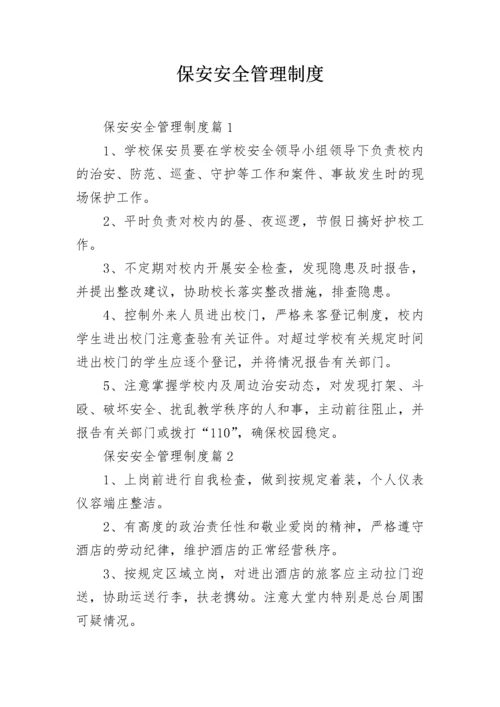 保安安全管理制度

保安安全管理制度篇 1

1、学校保安员要在学校安全领导小组领导下负责校内的治安、防范、巡查、守护等工作和案件、事故发生时的现场保护工作。

2、平时负责对校内的昼、夜巡逻，节假日搞好护校工作。

3、不定期对校内开展安全检查，发现隐患及时报告，并提出整改建议，协助校长落实整改措施，排查隐患。

4、控制外来人员进出校门，严格来客登记制度，校内学生进出校门注意查验有关证件。对超过学校有关规定时间进出校门的学生应逐个登记，并将情况报告有关部门。

5、注意掌握学校内及周边治安动态，对发现打架、斗殴、破坏安全、扰乱教学秩序的人和事，主动前往阻止，并报告有关部门或拨打“110”，确保校园稳定。

保安安全管理制度篇 2

1、上岗前进行自我检查，做到按规定着装，个人仪表仪容端庄整洁。

2、有高度的政治责任性和敬业爱岗的精神，严格遵守酒店的劳动纪律，维护酒店的正常经营秩序。

3、按规定区域立岗，对进出酒店的旅客应主动拉门迎送，协助运送行李，扶老携幼。注意大堂内特别是总台周围可疑情况。